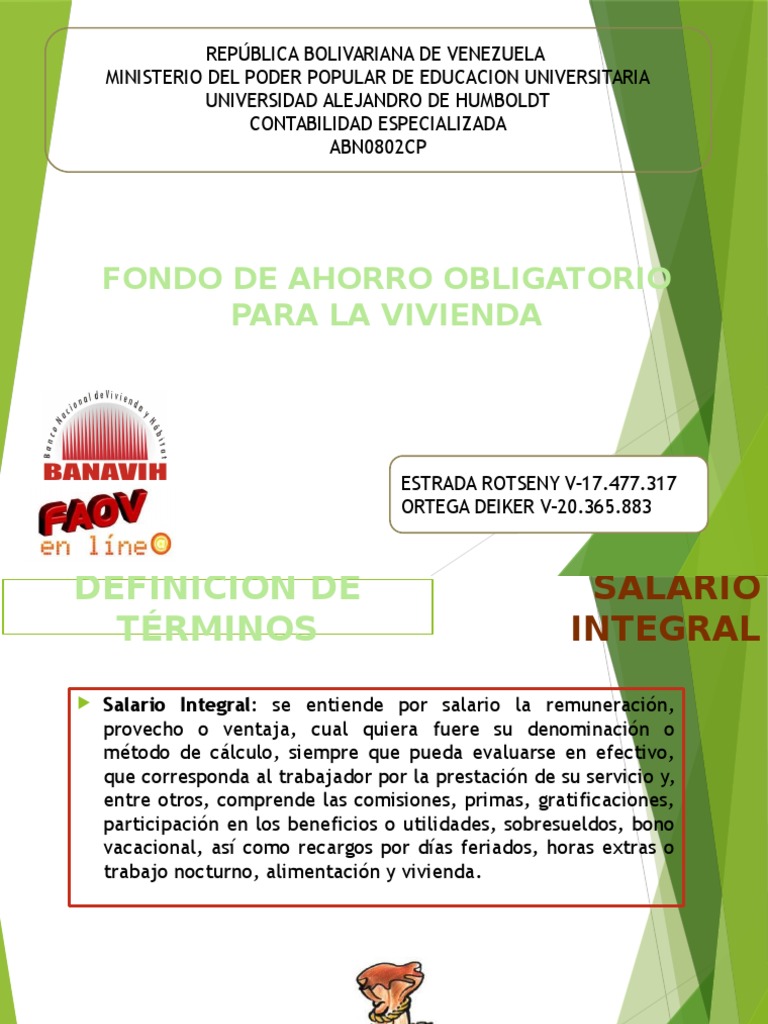 REPÚBLICA BOLIVARIANA DE VENEZUELA
MINISTERIO DEL PODER POPULAR DE EDUCACION UNIVERSITARIA
UNIVERSIDAD ALEJANDRO DE HUMBOLDT
CONTABILIDAD ESPECIALIZADA
ABN0802CP

FONDO DE AHORRO OBLIGATORIO PARA LA VIVIENDA

Banco Nacional de Vivienda y Hábitat
BANAVIH
FAOV
en líne@

ESTRADA ROTSENY V-17.477.317
ORTEGA DEIKER V-20.365.883

DEFINICION DE TÉRMINOS

SALARIO INTEGRAL

Salario Integral: se entiende por salario la remuneración, provecho o ventaja, cual quiera fuere su denominación o método de cálculo, siempre que pueda evaluarse en efectivo, que corresponda al trabajador por la prestación de su servicio y, entre otros, comprende las comisiones, primas, gratificaciones, participación en los beneficios o utilidades, sobresueldos, bono vacacional, así como recargos por días feriados, horas extras o trabajo nocturno, alimentación y vivienda.